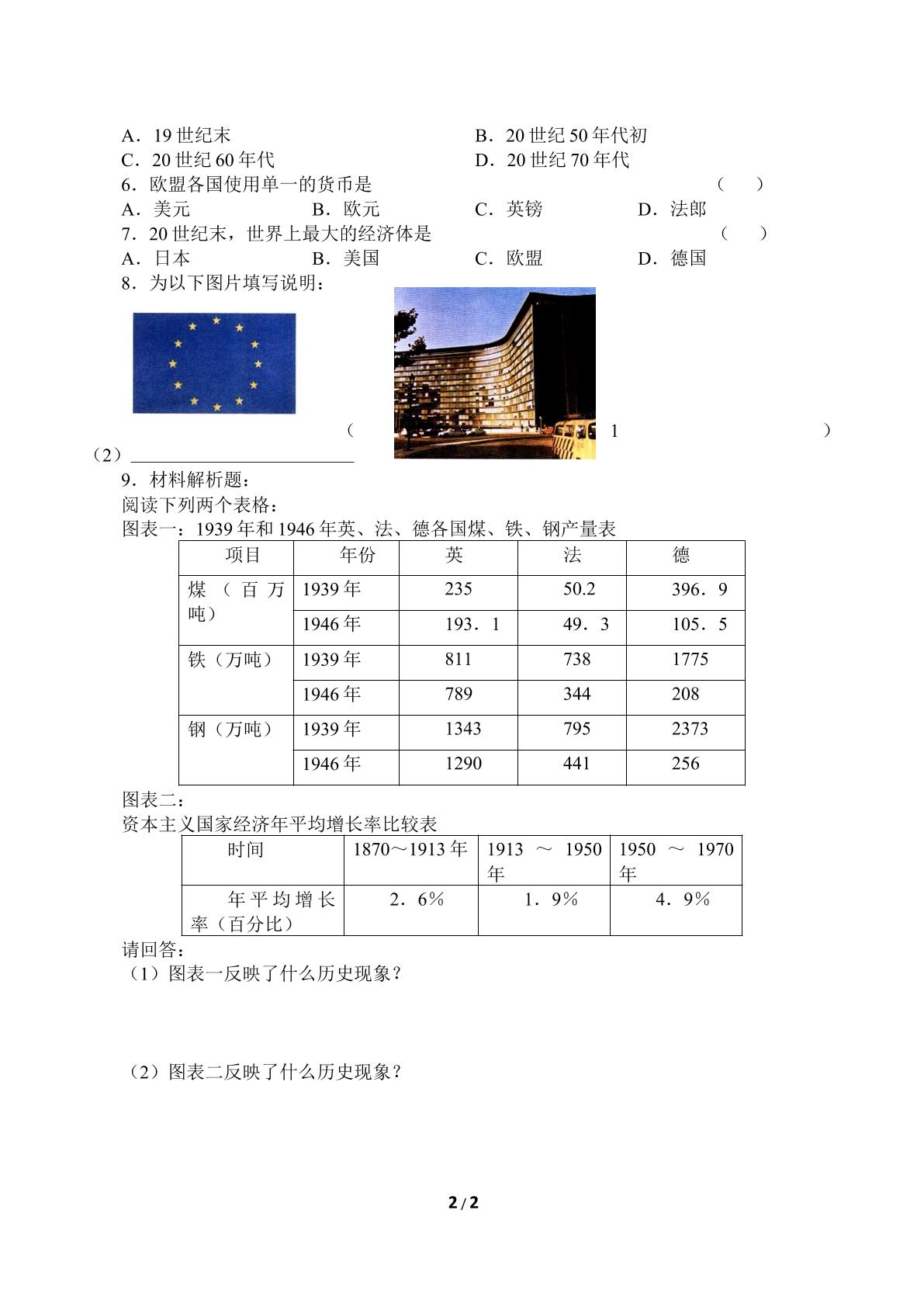 A．19世纪末 B．20世纪50年代初
C．20世纪60年代 D．20世纪70年代
6．欧盟各国使用单一的货币是 （ ）
A．美元 B．欧元 C．英镑 D．法郎
7．20世纪末，世界上最大的经济体是 （ ）
A．日本 B．美国 C．欧盟 D．德国
8．为以下图片填写说明：

（ 1 ）
（2）____

9．材料解析题：
阅读下列两个表格：
图表一：1939年和1946年英、法、德各国煤、铁、钢产量表

| 项目 | 年份 | 英 | 法 | 德 |
|---|---|---|---|---|
| 煤（百万吨） | 1939年 | 235 | 50.2 | 396．9 |
| | 1946年 | 193．1 | 49．3 | 105．5 |
| 铁（万吨） | 1939年 | 811 | 738 | 1775 |
| | 1946年 | 789 | 344 | 208 |
| 钢（万吨） | 1939年 | 1343 | 795 | 2373 |
| | 1946年 | 1290 | 441 | 256 |

图表二：
资本主义国家经济年平均增长率比较表

| 时间 | 1870～1913年 | 1913～1950年 | 1950～1970年 |
|---|---|---|---|
| 年平均增长率（百分比） | 2．6% | 1．9% | 4．9% |

请回答：
（1）图表一反映了什么历史现象？

（2）图表二反映了什么历史现象？

2/2